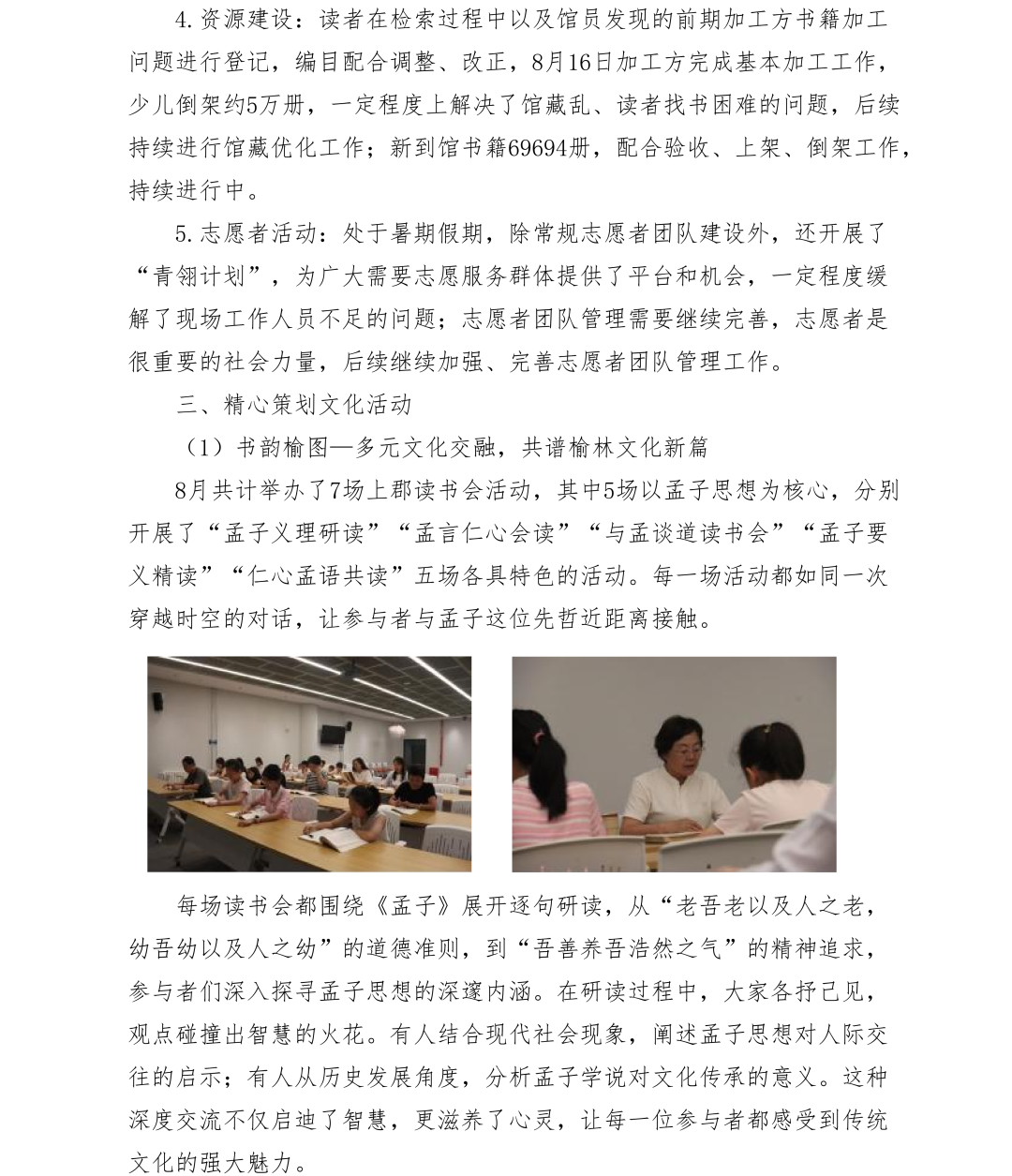 4.资源建设：读者在检索过程中以及馆员发现的前期加工方书籍加工问题进行登记，编目配合调整、改正，8月16日加工方完成基本加工工作，少儿倒架约5万册，一定程度上解决了馆藏乱、读者找书困难的问题，后续持续进行馆藏优化工作；新到馆书籍69694册，配合验收、上架、倒架工作，持续进行中。

5.志愿者活动：处于暑期假期，除常规志愿者团队建设外，还开展了“青翎计划”，为广大需要志愿服务群体提供了平台和机会，一定程度缓解了现场工作人员不足的问题；志愿者团队管理需要继续完善，志愿者是很重要的社会力量，后续继续加强、完善志愿者团队管理工作。

三、精心策划文化活动

（1）书韵榆图—多元文化交融，共谱榆林文化新篇

8月共计举办了7场上郡读书会活动，其中5场以孟子思想为核心，分别开展了“孟子义理研读”“孟言仁心会读”“与孟谈道读书会”“孟子要义精读”“仁心孟语共读”五场各具特色的活动。每一场活动都如同一次穿越时空的对话，让参与者与孟子这位先哲近距离接触。

每场读书会都围绕《孟子》展开逐句研读，从“老吾老以及人之老，幼吾幼以及人之幼”的道德准则，到“吾善养吾浩然之气”的精神追求，参与者们深入探寻孟子思想的深邃内涵。在研读过程中，大家各抒己见，观点碰撞出智慧的火花。有人结合现代社会现象，阐述孟子思想对人际交往的启示；有人从历史发展角度，分析孟子学说对文化传承的意义。这种深度交流不仅启迪了智慧，更滋养了心灵，让每一位参与者都感受到传统文化的强大魅力。